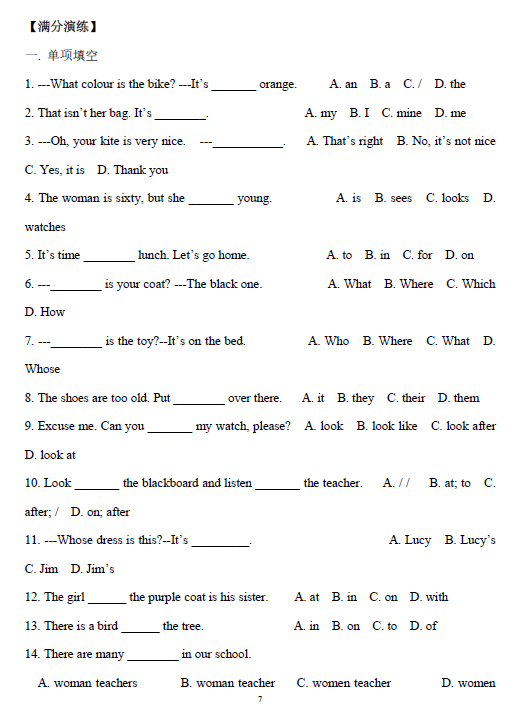 【满分演练】

一. 单项填空

1. ---What colour is the bike? ---It's _______ orange. A. an B. a C. / D. the

2. That isn't her bag. It's ________. A. my B. I C. mine D. me

3. ---Oh, your kite is very nice. ---___________. A. That's right B. No, it's not nice C. Yes, it is D. Thank you

4. The woman is sixty, but she _______ young. A. is B. sees C. looks D. watches

5. It's time ________ lunch. Let's go home. A. to B. in C. for D. on

6. ---________ is your coat? ---The black one. A. What B. Where C. Which D. How

7. ---________ is the toy?--It's on the bed. A. Who B. Where C. What D. Whose

8. The shoes are too old. Put ________ over there. A. it B. they C. their D. them

9. Excuse me. Can you _______ my watch, please? A. look B. look like C. look after D. look at

10. Look _______ the blackboard and listen _______ the teacher. A. / / B. at; to C. after; / D. on; after

11. ---Whose dress is this?--It's _________. A. Lucy B. Lucy's C. Jim D. Jim's

12. The girl ______ the purple coat is his sister. A. at B. in C. on D. with

13. There is a bird ______ the tree. A. in B. on C. to D. of

14. There are many ________ in our school.

A. woman teachers B. woman teacher C. women teacher D. women

7